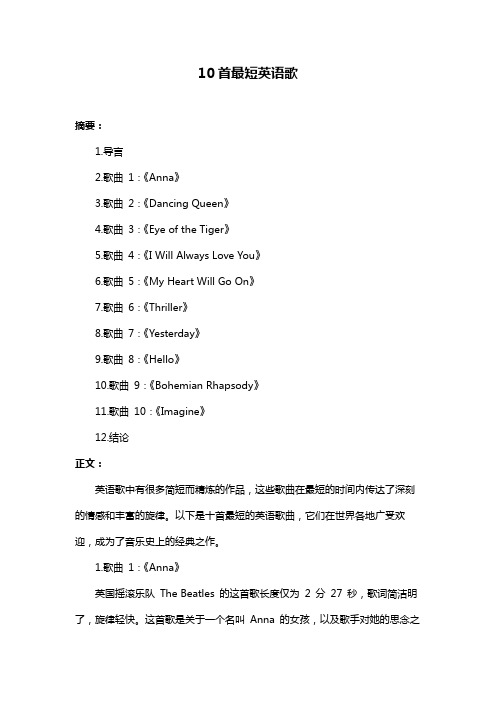 10首最短英语歌

摘要：

1.导言

2.歌曲 1：《Anna》

3.歌曲 2：《Dancing Queen》

4.歌曲 3：《Eye of the Tiger》

5.歌曲 4：《I Will Always Love You》

6.歌曲 5：《My Heart Will Go On》

7.歌曲 6：《Thriller》

8.歌曲 7：《Yesterday》

9.歌曲 8：《Hello》

10.歌曲 9：《Bohemian Rhapsody》

11.歌曲 10：《Imagine》

12.结论

正文：

英语歌中有很多简短而精炼的作品，这些歌曲在最短的时间内传达了深刻的情感和丰富的旋律。以下是十首最短的英语歌曲，它们在世界各地广受欢迎，成为了音乐史上的经典之作。

1.歌曲 1：《Anna》

英国摇滚乐队 The Beatles 的这首歌长度仅为 2 分 27 秒，歌词简洁明了，旋律轻快。这首歌是关于一个名叫 Anna 的女孩，以及歌手对她的思念之